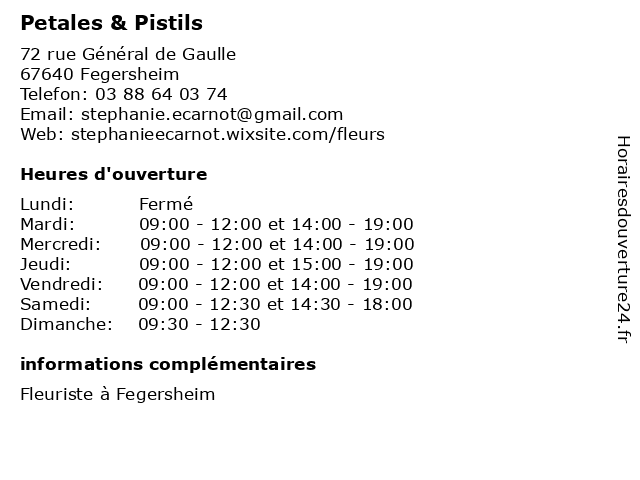 Petales & Pistils

72 rue Général de Gaulle
67640 Fegersheim
Telefon: 03 88 64 03 74
Email: stephanie.ecarnot@gmail.com
Web: stephanieecarnot.wixsite.com/fleurs

Heures d'ouverture

| | |
|---|---|
| Lundi: | Fermé |
| Mardi: | 09:00 - 12:00 et 14:00 - 19:00 |
| Mercredi: | 09:00 - 12:00 et 14:00 - 19:00 |
| Jeudi: | 09:00 - 12:00 et 15:00 - 19:00 |
| Vendredi: | 09:00 - 12:00 et 14:00 - 19:00 |
| Samedi: | 09:00 - 12:30 et 14:30 - 18:00 |
| Dimanche: | 09:30 - 12:30 |

informations complémentaires

Fleuriste à Fegersheim

Horairesdouverture24.fr